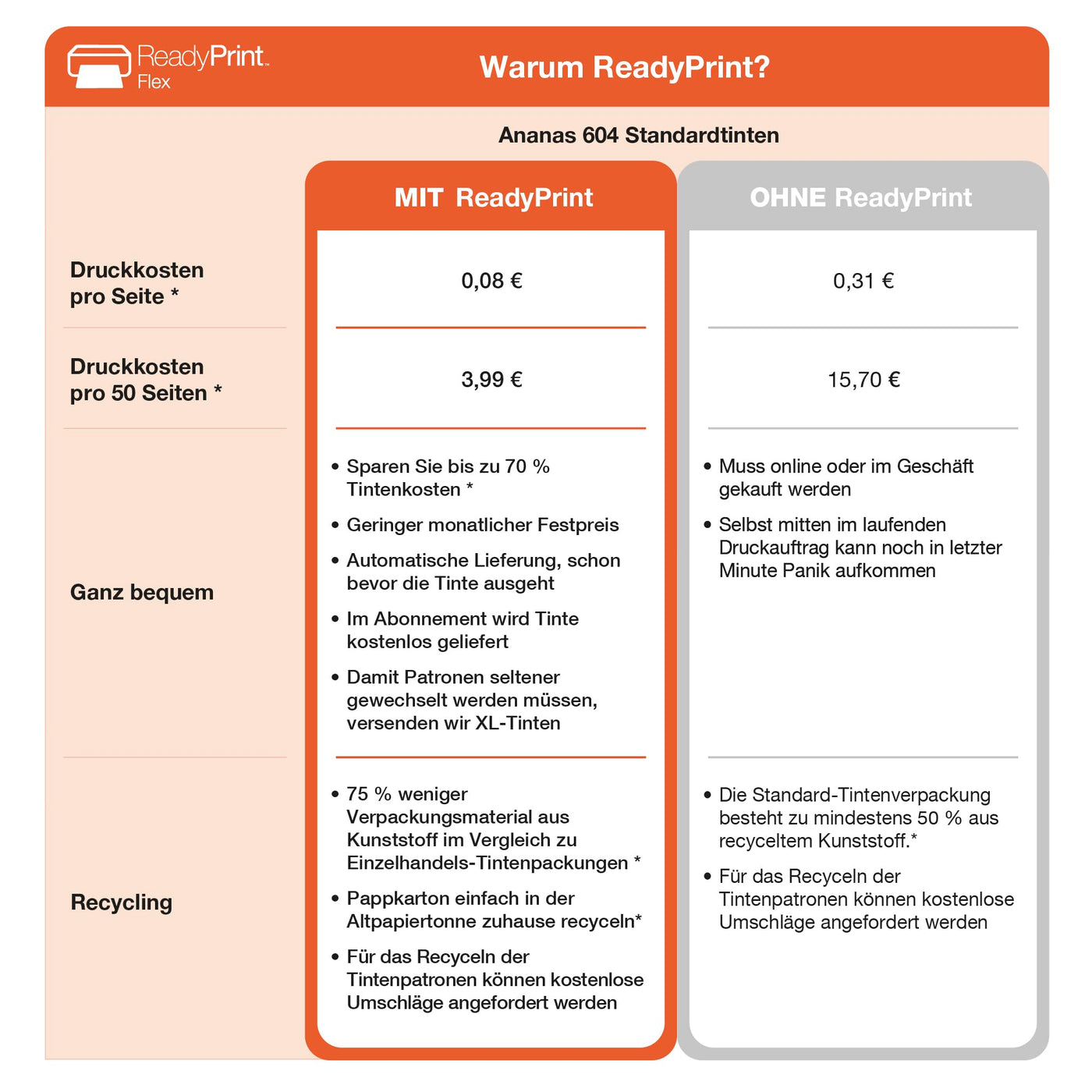 ReadyPrint™ Flex

Warum ReadyPrint?

Ananas 604 Standardtinten

| | MIT ReadyPrint | OHNE ReadyPrint |
|---|---|---|
| Druckkosten pro Seite * | 0,08 € | 0,31 € |
| Druckkosten pro 50 Seiten * | 3,99 € | 15,70 € |
| Ganz bequem | • Sparen Sie bis zu 70 % Tintenkosten * • Geringer monatlicher Festpreis • Automatische Lieferung, schon bevor die Tinte ausgeht • Im Abonnement wird Tinte kostenlos geliefert • Damit Patronen seltener gewechselt werden müssen, versenden wir XL-Tinten | • Muss online oder im Geschäft gekauft werden • Selbst mitten im laufenden Druckauftrag kann noch in letzter Minute Panik aufkommen |
| Recycling | • 75 % weniger Verpackungsmaterial aus Kunststoff im Vergleich zu Einzelhandels-Tintenpackungen * • Pappkarton einfach in der Altpapiertonne zuhause recyceln* • Für das Recyceln der Tintenpatronen können kostenlose Umschläge angefordert werden | • Die Standard-Tintenverpackung besteht zu mindestens 50 % aus recyceltem Kunststoff.* • Für das Recyceln der Tintenpatronen können kostenlose Umschläge angefordert werden |